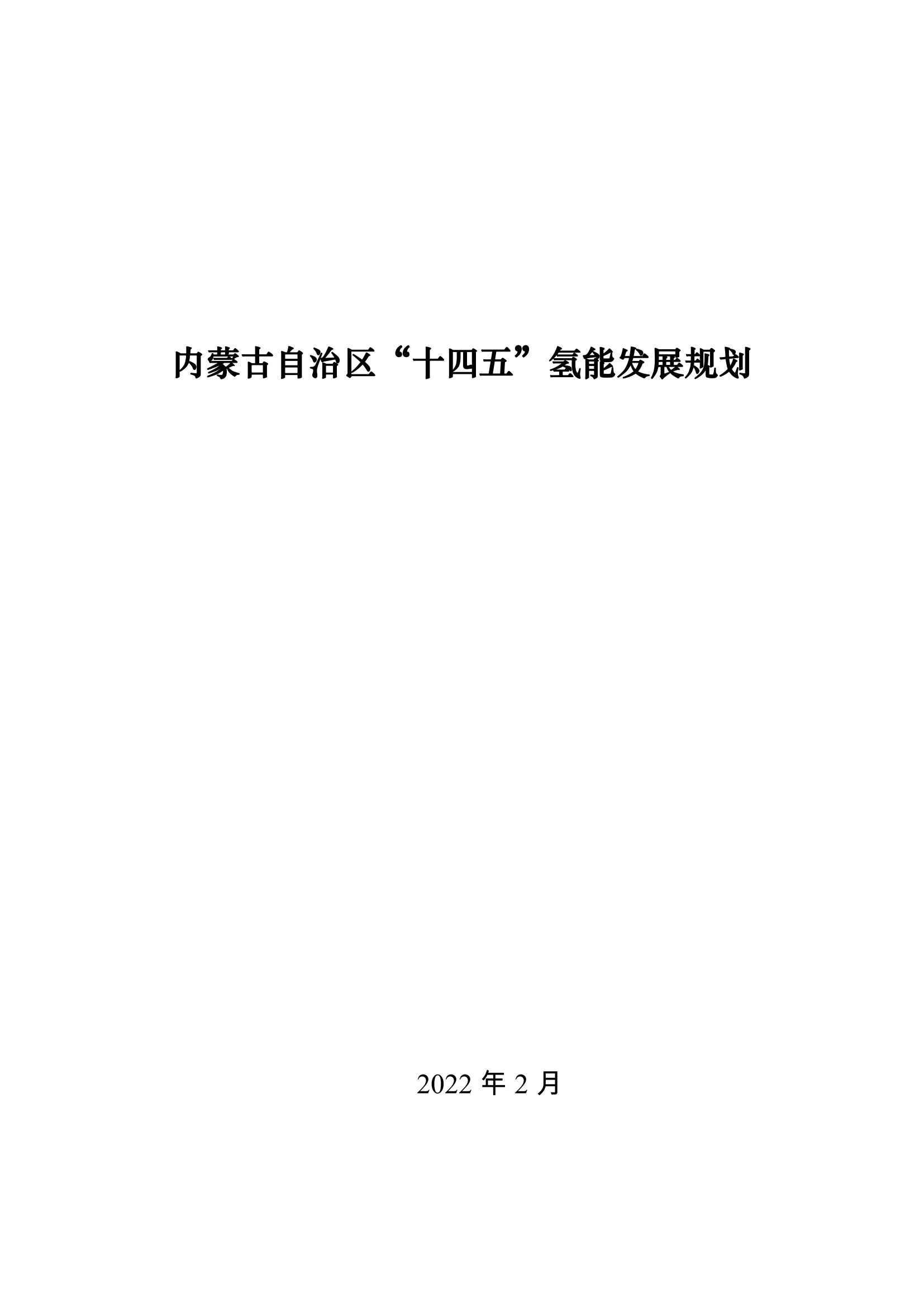 内蒙古自治区“十四五”氢能发展规划

2022 年 2 月